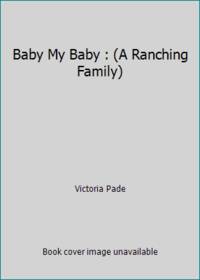 Baby My Baby : (A Ranching Family)

Victoria Pade

Book cover image unavailable